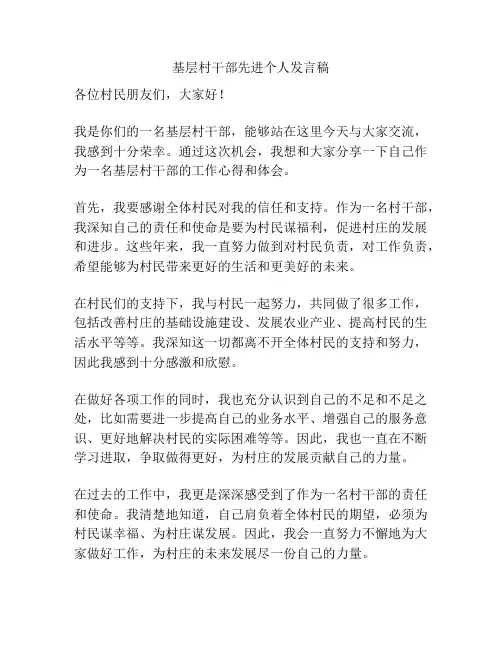 基层村干部先进个人发言稿

各位村民朋友们，大家好！

我是你们的一名基层村干部，能够站在这里今天与大家交流，我感到十分荣幸。通过这次机会，我想和大家分享一下自己作为一名基层村干部的工作心得和体会。

首先，我要感谢全体村民对我的信任和支持。作为一名村干部，我深知自己的责任和使命是要为村民谋福利，促进村庄的发展和进步。这些年来，我一直努力做到对村民负责，对工作负责，希望能够为村民带来更好的生活和更美好的未来。

在村民们的支持下，我与村民一起努力，共同做了很多工作，包括改善村庄的基础设施建设、发展农业产业、提高村民的生活水平等等。我深知这一切都离不开全体村民的支持和努力，因此我感到十分感激和欣慰。

在做好各项工作的同时，我也充分认识到自己的不足和不足之处，比如需要进一步提高自己的业务水平、增强自己的服务意识、更好地解决村民的实际困难等等。因此，我也一直在不断学习进取，争取做得更好，为村庄的发展贡献自己的力量。

在过去的工作中，我更是深深感受到了作为一名村干部的责任和使命。我清楚地知道，自己肩负着全体村民的期望，必须为村民谋幸福、为村庄谋发展。因此，我会一直努力不懈地为大家做好工作，为村庄的未来发展尽一份自己的力量。